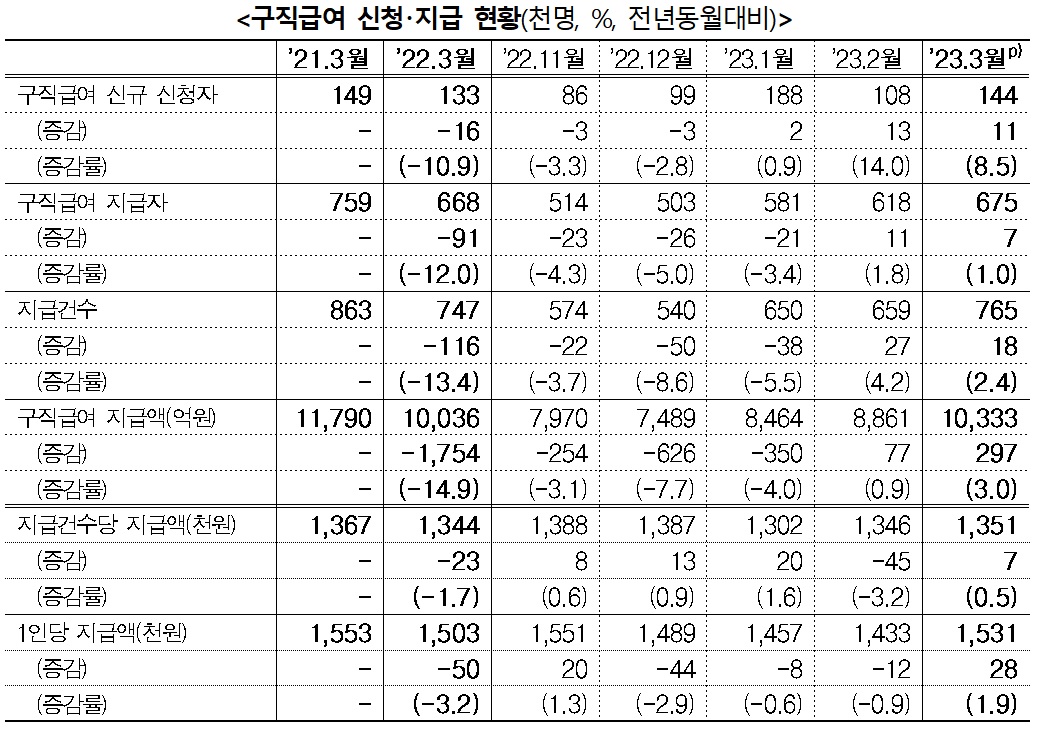 <구직급여 신청·지급 현황(천명, %, 전년동월대비)>

| | '21.3월 | '22.3월 | '22.11월 | '22.12월 | '23.1월 | '23.2월 | '23.3월$^{p)}$ |
|---|---|---|---|---|---|---|---|
| 구직급여 신규 신청자 | 149 | 133 | 86 | 99 | 188 | 108 | 144 |
| (증감) | - | -16 | -3 | -3 | 2 | 13 | 11 |
| (증감률) | - | (-10.9) | (-3.3) | (-2.8) | (0.9) | (14.0) | (8.5) |
| 구직급여 지급자 | 759 | 668 | 514 | 503 | 581 | 618 | 675 |
| (증감) | - | -91 | -23 | -26 | -21 | 11 | 7 |
| (증감률) | - | (-12.0) | (-4.3) | (-5.0) | (-3.4) | (1.8) | (1.0) |
| 지급건수 | 863 | 747 | 574 | 540 | 650 | 659 | 765 |
| (증감) | - | -116 | -22 | -50 | -38 | 27 | 18 |
| (증감률) | - | (-13.4) | (-3.7) | (-8.6) | (-5.5) | (4.2) | (2.4) |
| 구직급여 지급액(억원) | 11,790 | 10,036 | 7,970 | 7,489 | 8,464 | 8,861 | 10,333 |
| (증감) | - | -1,754 | -254 | -626 | -350 | 77 | 297 |
| (증감률) | - | (-14.9) | (-3.1) | (-7.7) | (-4.0) | (0.9) | (3.0) |
| 지급건수당 지급액(천원) | 1,367 | 1,344 | 1,388 | 1,387 | 1,302 | 1,346 | 1,351 |
| (증감) | - | -23 | 8 | 13 | 20 | -45 | 7 |
| (증감률) | - | (-1.7) | (0.6) | (0.9) | (1.6) | (-3.2) | (0.5) |
| 1인당 지급액(천원) | 1,553 | 1,503 | 1,551 | 1,489 | 1,457 | 1,433 | 1,531 |
| (증감) | - | -50 | 20 | -44 | -8 | -12 | 28 |
| (증감률) | - | (-3.2) | (1.3) | (-2.9) | (-0.6) | (-0.9) | (1.9) |